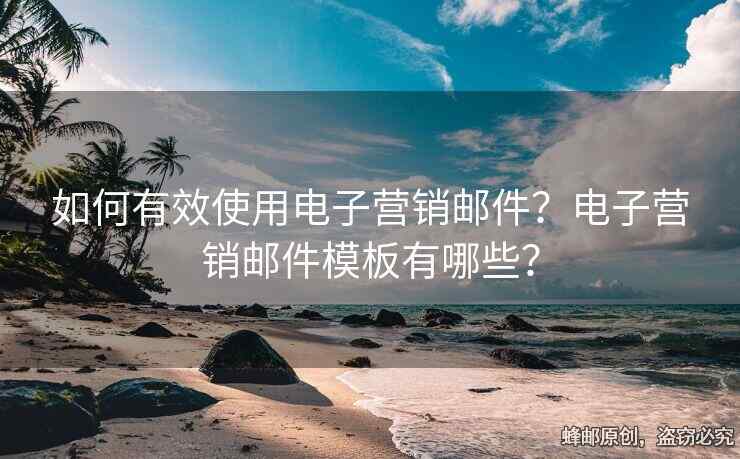 如何有效使用电子营销邮件？电子营销邮件模板有哪些？

蜂邮原创，盗窃必究